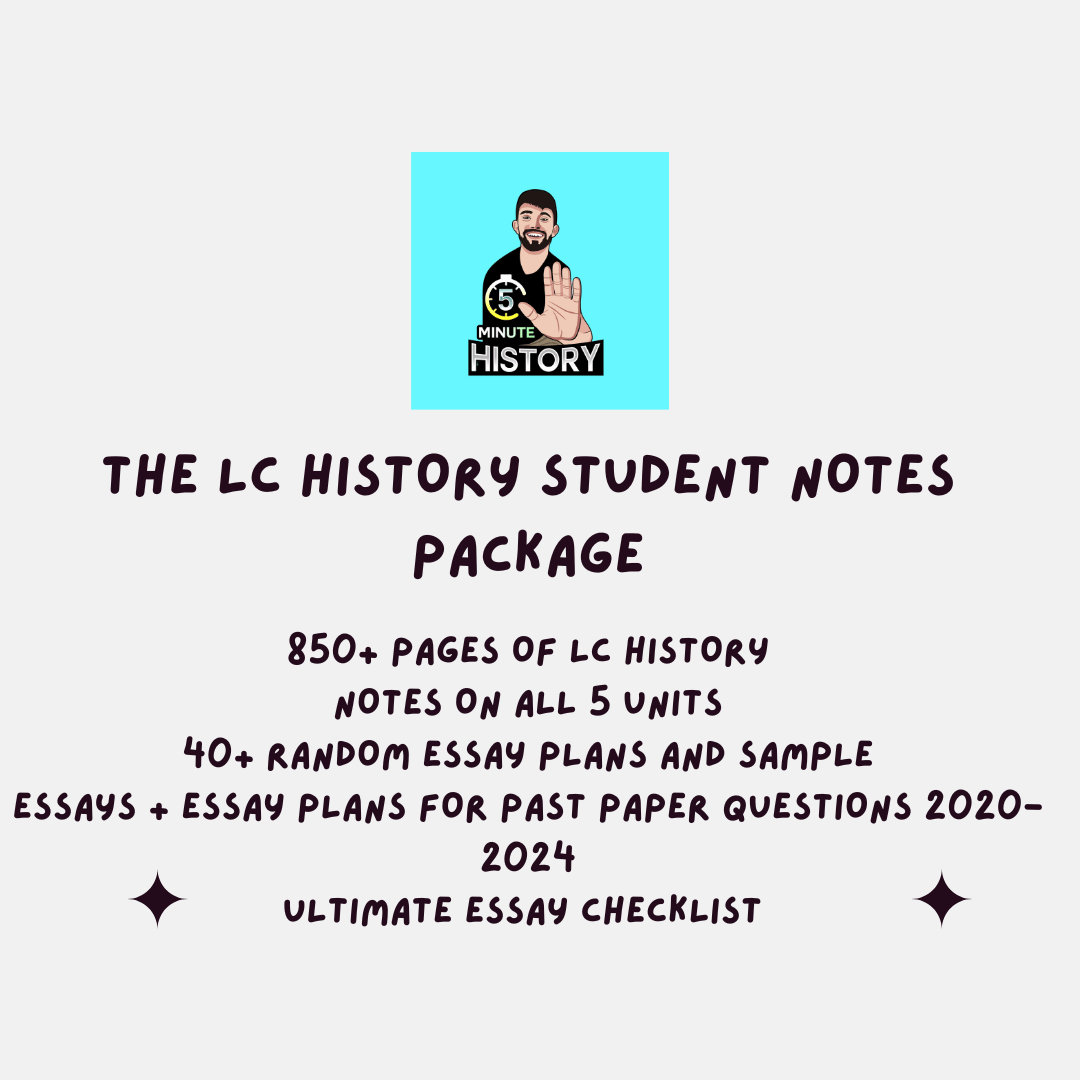 5 MINUTE HISTORY

THE LC HISTORY STUDENT NOTES PACKAGE

850+ PAGES OF LC HISTORY
NOTES ON ALL 5 UNITS
40+ RANDOM ESSAY PLANS AND SAMPLE ESSAYS + ESSAY PLANS FOR PAST PAPER QUESTIONS 2020-2024
ULTIMATE ESSAY CHECKLIST